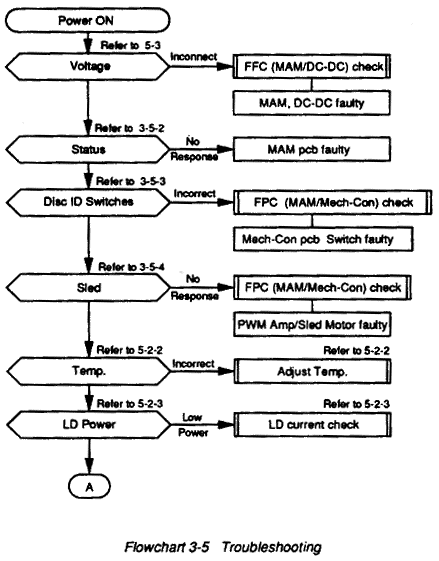 Power ON

Refer to 5-3

Voltage

Inconnect

FFC (MAM/DC-DC) check

MAM, DC-DC faulty

Refer to 3-5-2

Status

No Response

MAM pcb faulty

Refer to 3-5-3

Disc ID Switches

Incorrect

FPC (MAM/Mech-Con) check

Mech-Con pcb Switch faulty

Refer to 3-5-4

Sled

No Response

FPC (MAM/Mech-Con) check

PWM Amp/Sled Motor faulty

Refer to 5-2-2

Temp.

Incorrect

Refer to 5-2-2

Adjust Temp.

Refer to 5-2-3

LD Power

Low Power

Refer to 5-2-3

LD current check

A

Flowchart 3-5 Troubleshooting